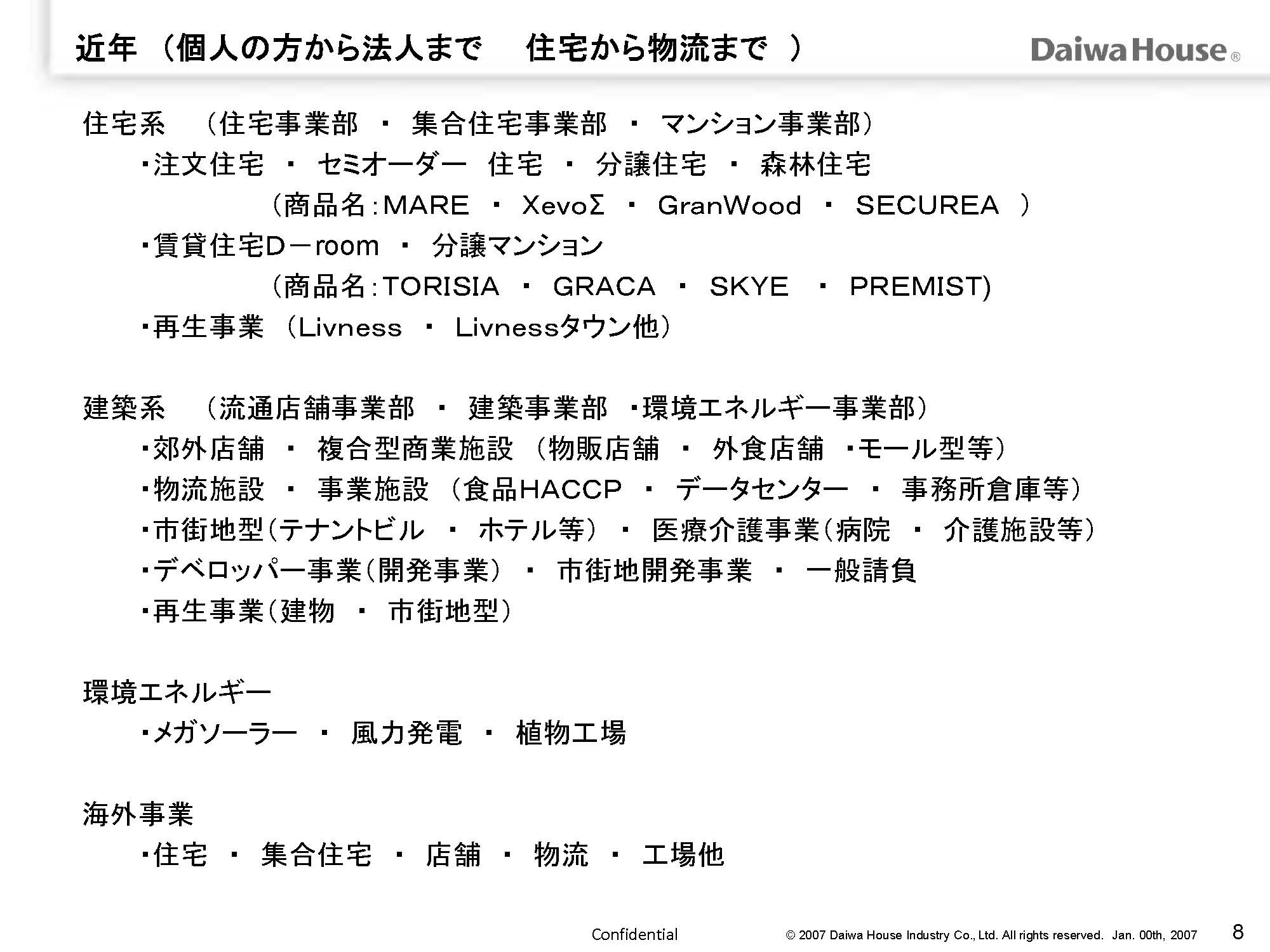 近年 （個人の方から法人まで　住宅から物流まで ）

Daiwa House®

住宅系　（住宅事業部 ・ 集合住宅事業部 ・ マンション事業部）
・注文住宅 ・ セミオーダー 住宅 ・ 分譲住宅 ・ 森林住宅
（商品名：MARE ・ XevoΣ ・ GranWood ・ SECUREA ）
・賃貸住宅D－room ・ 分譲マンション
（商品名：TORISIA ・ GRACA ・ SKYE ・ PREMIST)
・再生事業 （Livness ・ Livnessタウン他）

建築系　（流通店舗事業部 ・ 建築事業部 ・環境エネルギー事業部）
・郊外店舗 ・ 複合型商業施設 （物販店舗 ・ 外食店舗 ・モール型等）
・物流施設 ・ 事業施設 （食品HACCP ・ データセンター ・ 事務所倉庫等）
・市街地型（テナントビル ・ ホテル等） ・ 医療介護事業（病院 ・ 介護施設等）
・デベロッパー事業（開発事業） ・ 市街地開発事業 ・ 一般請負
・再生事業（建物 ・ 市街地型）

環境エネルギー
・メガソーラー ・ 風力発電 ・ 植物工場

海外事業
・住宅 ・ 集合住宅 ・ 店舗 ・ 物流 ・ 工場他

Confidential　© 2007 Daiwa House Industry Co., Ltd. All rights reserved. Jan. 00th, 2007　8